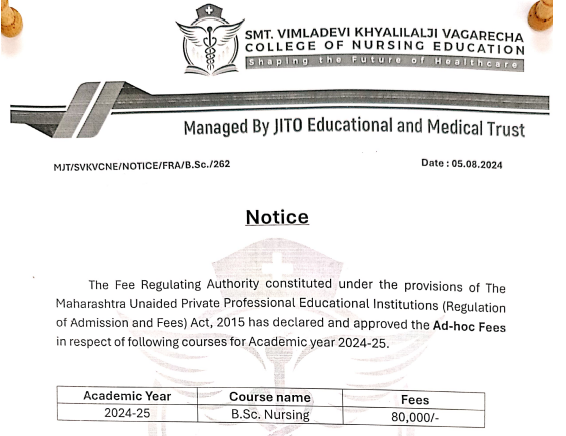 SMT. VIMLADEVI KHYALILALJI VAGARECHA
COLLEGE OF NURSING EDUCATION
Shaping the Future of Healthcare

Managed By JITO Educational and Medical Trust

MJT/SVKVCNE/NOTICE/FRA/B.Sc./262

Date : 05.08.2024

Notice

The Fee Regulating Authority constituted under the provisions of The Maharashtra Unaided Private Professional Educational Institutions (Regulation of Admission and Fees) Act, 2015 has declared and approved the Ad-hoc Fees in respect of following courses for Academic year 2024-25.

| Academic Year | Course name | Fees |
|---|---|---|
| 2024-25 | B.Sc. Nursing | 80,000/- |